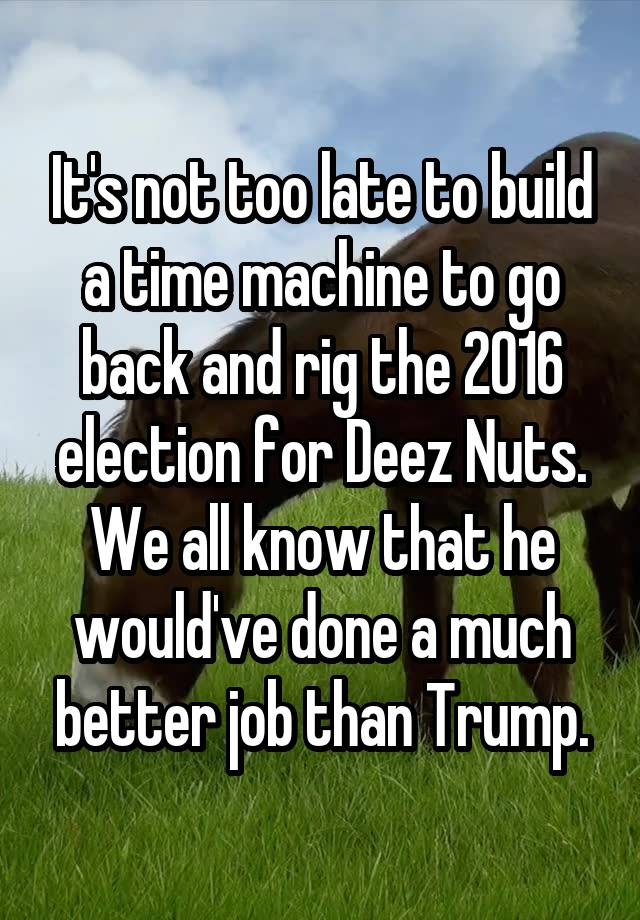 It's not too late to build a time machine to go back and rig the 2016 election for Deez Nuts. We all know that he would've done a much better job than Trump.